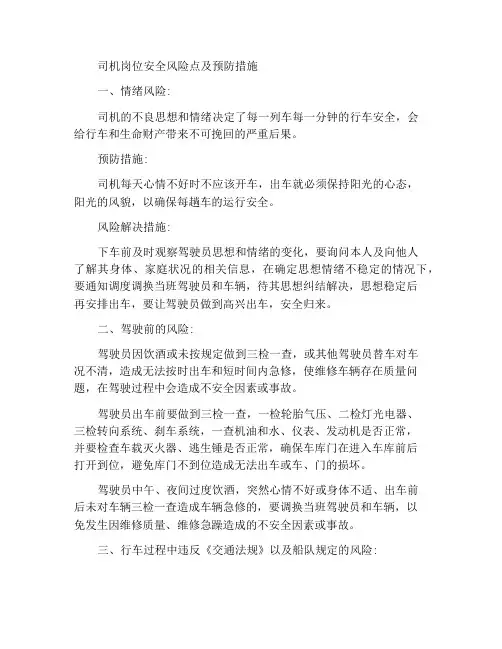 司机岗位安全风险点及预防措施

一、情绪风险:

司机的不良思想和情绪决定了每一列车每一分钟的行车安全，会给行车和生命财产带来不可挽回的严重后果。

预防措施:

司机每天心情不好时不应该开车，出车就必须保持阳光的心态，阳光的风貌，以确保每趟车的运行安全。

风险解决措施:

下车前及时观察驾驶员思想和情绪的变化，要询问本人及向他人了解其身体、家庭状况的相关信息，在确定思想情绪不稳定的情况下，要通知调度调换当班驾驶员和车辆，待其思想纠结解决，思想稳定后再安排出车，要让驾驶员做到高兴出车，安全归来。

二、驾驶前的风险:

驾驶员因饮酒或未按规定做到三检一查，或其他驾驶员替车对车况不清，造成无法按时出车和短时间内急修，使维修车辆存在质量问题，在驾驶过程中会造成不安全因素或事故。

驾驶员出车前要做到三检一查，一检轮胎气压、二检灯光电器、三检转向系统、刹车系统，一查机油和水、仪表、发动机是否正常，并要检查车载灭火器、逃生锤是否正常，确保车库门在进入车库前后打开到位，避免库门不到位造成无法出车或车、门的损坏。

驾驶员中午、夜间过度饮酒，突然心情不好或身体不适、出车前后未对车辆三检一查造成车辆急修的，要调换当班驾驶员和车辆，以免发生因维修质量、维修急躁造成的不安全因素或事故。

三、行车过程中违反《交通法规》以及船队规定的风险: